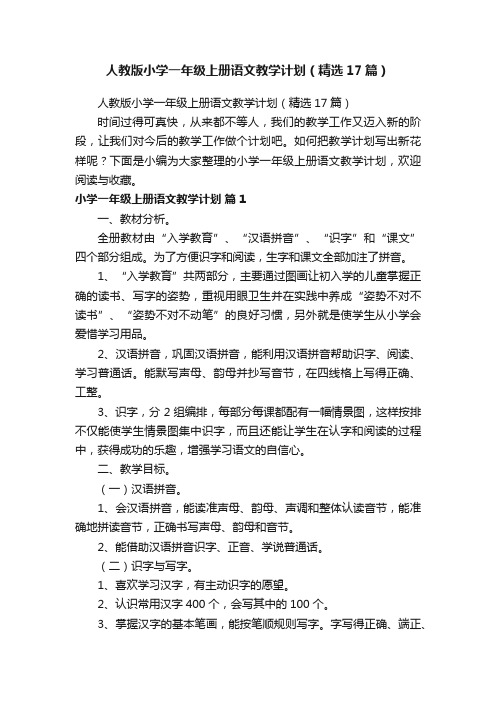 人教版小学一年级上册语文教学计划（精选17篇）

人教版小学一年级上册语文教学计划（精选17篇）

时间过得可真快，从来都不等人，我们的教学工作又迈入新的阶段，让我们对今后的教学工作做个计划吧。如何把教学计划写出新花样呢？下面是小编为大家整理的小学一年级上册语文教学计划，欢迎阅读与收藏。

小学一年级上册语文教学计划 篇1

一、教材分析。

全册教材由“入学教育”、“汉语拼音”、“识字”和“课文”四个部分组成。为了方便识字和阅读，生字和课文全部加注了拼音。

1、“入学教育”共两部分，主要通过图画让初入学的儿童掌握正确的读书、写字的姿势，重视用眼卫生并在实践中养成“姿势不对不读书”、“姿势不对不动笔”的良好习惯，另外就是使学生从小学会爱惜学习用品。

2、汉语拼音，巩固汉语拼音，能利用汉语拼音帮助识字、阅读、学习普通话。能默写声母、韵母并抄写音节，在四线格上写得正确、工整。

3、识字，分2组编排，每部分每课都配有一幅情景图，这样按排不仅能使学生情景图集中识字，而且还能让学生在认字和阅读的过程中，获得成功的乐趣，增强学习语文的自信心。

二、教学目标。

（一）汉语拼音。

1、会汉语拼音，能读准声母、韵母、声调和整体认读音节，能准确地拼读音节，正确书写声母、韵母和音节。

2、能借助汉语拼音识字、正音、学说普通话。

（二）识字与写字。

1、喜欢学习汉字，有主动识字的愿望。

2、认识常用汉字400个，会写其中的100个。

3、掌握汉字的基本笔画，能按笔顺规则写字。字写得正确、端正、